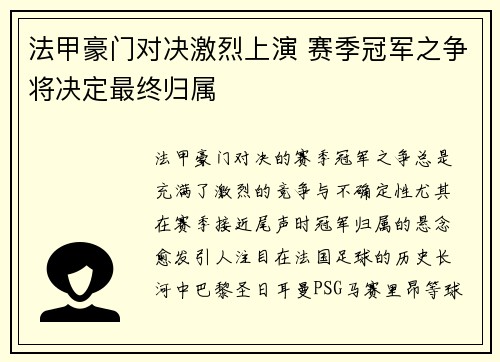 法甲豪门对决激烈上演 赛季冠军之争将决定最终归属

法甲豪门对决的赛季冠军之争总是充满了激烈的竞争与不确定性尤其在赛季接近尾声时冠军归属的悬念愈发引人注目在法国足球的历史长河中巴黎圣日耳曼PSG马赛里昂等球